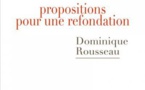 propositions pour une refondation

Dominique Rousseau